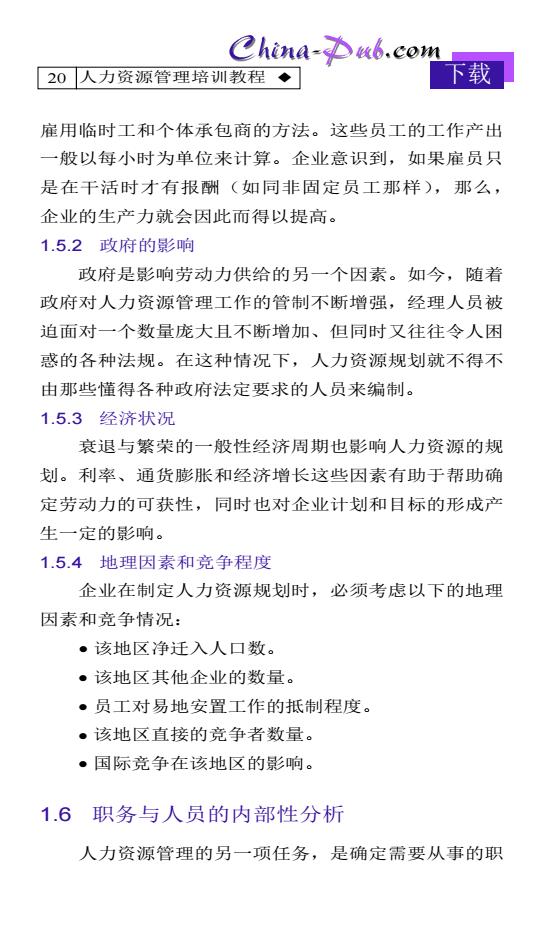 China-Pub.com
下载

20 人力资源管理培训教程 ◆

雇用临时工和个体承包商的方法。这些员工的工作产出一般以每小时为单位来计算。企业意识到，如果雇员只是在干活时才有报酬（如同非固定员工那样），那么，企业的生产力就会因此而得以提高。

1.5.2 政府的影响

政府是影响劳动力供给的另一个因素。如今，随着政府对人力资源管理工作的管制不断增强，经理人员被迫面对一个数量庞大且不断增加、但同时又往往令人困惑的各种法规。在这种情况下，人力资源规划就不得不由那些懂得各种政府法定要求的人员来编制。

1.5.3 经济状况

衰退与繁荣的一般性经济周期也影响人力资源的规划。利率、通货膨胀和经济增长这些因素有助于帮助确定劳动力的可获性，同时也对企业计划和目标的形成产生一定的影响。

1.5.4 地理因素和竞争程度

企业在制定人力资源规划时，必须考虑以下的地理因素和竞争情况：

● 该地区净迁入人口数。
● 该地区其他企业的数量。
● 员工对易地安置工作的抵制程度。
● 该地区直接的竞争者数量。
● 国际竞争在该地区的影响。

1.6 职务与人员的内部性分析

人力资源管理的另一项任务，是确定需要从事的职